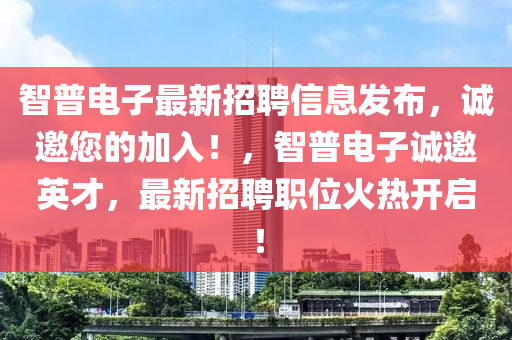 智普电子最新招聘信息发布，诚邀您的加入！，智普电子诚邀英才，最新招聘职位火热开启！